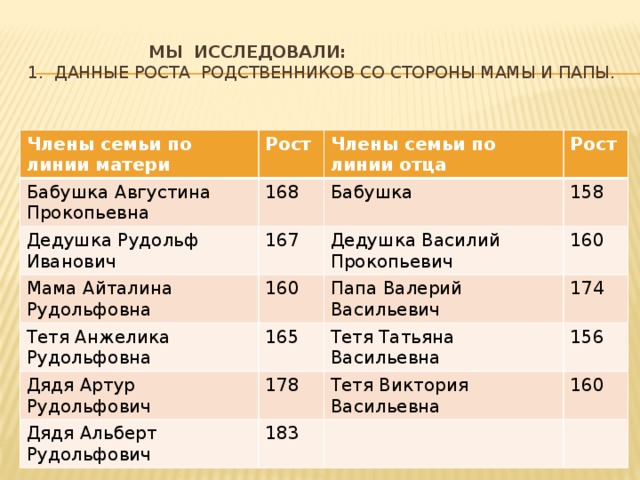 МЫ ИССЛЕДОВАЛИ:
1. ДАННЫЕ РОСТА РОДСТВЕННИКОВ СО СТОРОНЫ МАМЫ И ПАПЫ.

| Члены семьи по линии матери | Рост | Члены семьи по линии отца | Рост |
|---|---|---|---|
| Бабушка Августина Прокопьевна | 168 | Бабушка | 158 |
| Дедушка Рудольф Иванович | 167 | Дедушка Василий Прокопьевич | 160 |
| Мама Айталина Рудольфовна | 160 | Папа Валерий Васильевич | 174 |
| Тетя Анжелика Рудольфовна | 165 | Тетя Татьяна Васильевна | 156 |
| Дядя Артур Рудольфович | 178 | Тетя Виктория Васильевна | 160 |
| Дядя Альберт Рудольфович | 183 | | |